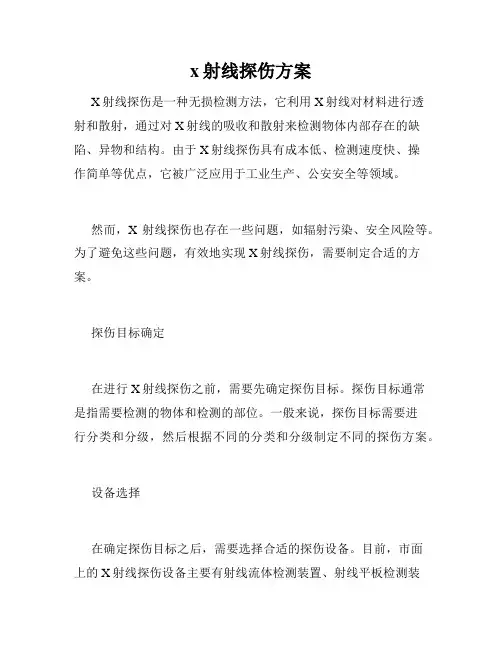 x 射线探伤方案

X 射线探伤是一种无损检测方法，它利用 X 射线对材料进行透射和散射，通过对 X 射线的吸收和散射来检测物体内部存在的缺陷、异物和结构。由于 X 射线探伤具有成本低、检测速度快、操作简单等优点，它被广泛应用于工业生产、公安安全等领域。

然而，X 射线探伤也存在一些问题，如辐射污染、安全风险等。为了避免这些问题，有效地实现 X 射线探伤，需要制定合适的方案。

探伤目标确定

在进行 X 射线探伤之前，需要先确定探伤目标。探伤目标通常是指需要检测的物体和检测的部位。一般来说，探伤目标需要进行分类和分级，然后根据不同的分类和分级制定不同的探伤方案。

设备选择

在确定探伤目标之后，需要选择合适的探伤设备。目前，市面上的 X 射线探伤设备主要有射线流体检测装置、射线平板检测装